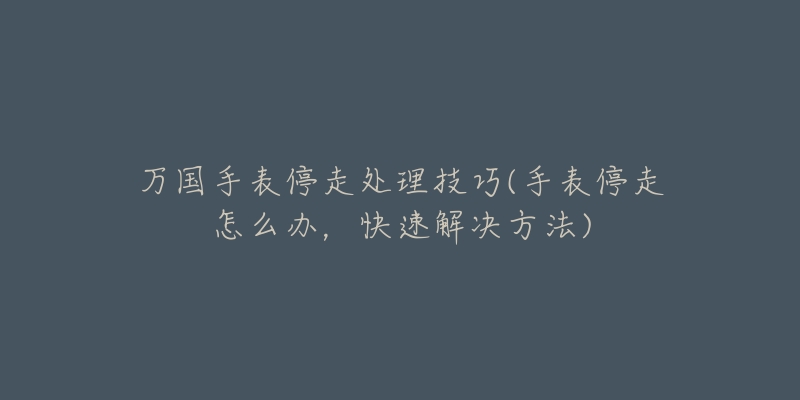 万国手表停走处理技巧(手表停走怎么办，快速解决方法)